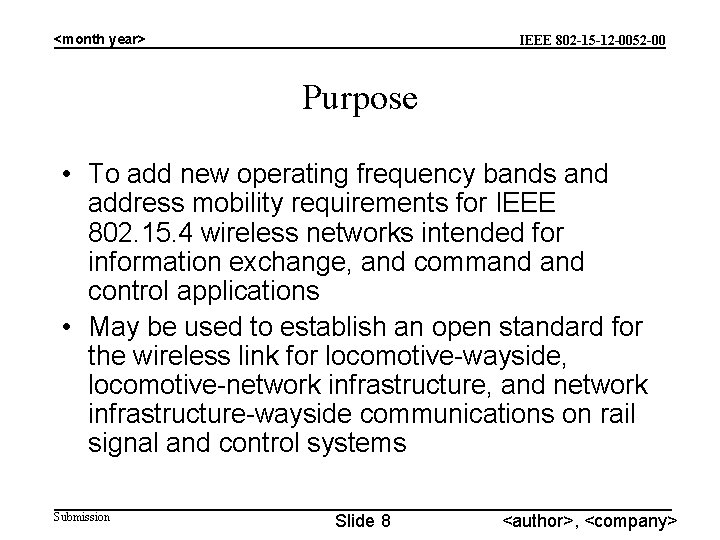 <month year>

IEEE 802-15-12-0052-00

Purpose

• To add new operating frequency bands and address mobility requirements for IEEE 802.15.4 wireless networks intended for information exchange, and command and control applications
• May be used to establish an open standard for the wireless link for locomotive-wayside, locomotive-network infrastructure, and network infrastructure-wayside communications on rail signal and control systems

Submission

Slide 8

<author>, <company>